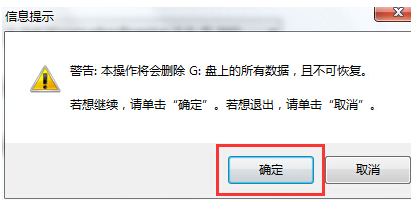 信息提示

警告: 本操作将会删除 G: 盘上的所有数据，且不可恢复。

若想继续，请单击“确定”。若想退出，请单击“取消”。

确定

取消